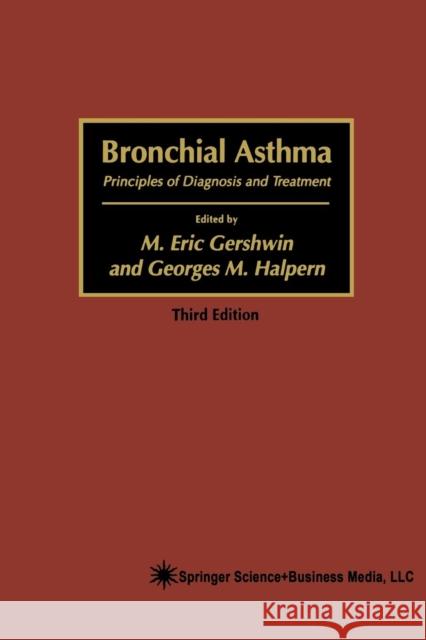 Bronchial Asthma
Principles of Diagnosis and Treatment

Edited by
M. Eric Gershwin
and Georges M. Halpern

Third Edition

Springer Science+Business Media, LLC